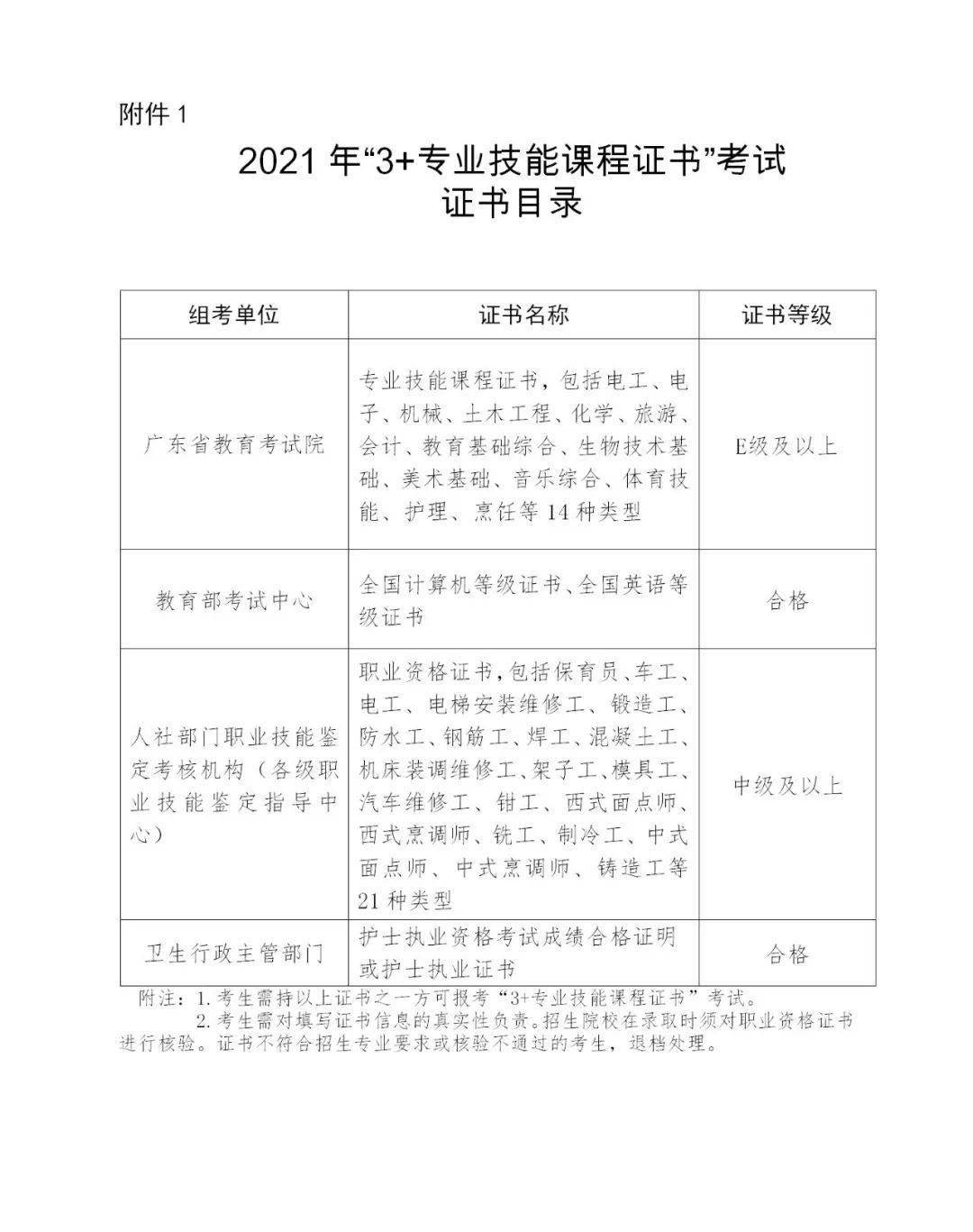 附件 1

2021 年“3+专业技能课程证书”考试
证书目录

| 组考单位 | 证书名称 | 证书等级 |
|---|---|---|
| 广东省教育考试院 | 专业技能课程证书，包括电工、电子、机械、土木工程、化学、旅游、会计、教育基础综合、生物技术基础、美术基础、音乐综合、体育技能、护理、烹饪等 14 种类型 | E级及以上 |
| 教育部考试中心 | 全国计算机等级证书、全国英语等级证书 | 合格 |
| 人社部门职业技能鉴定考核机构（各级职业技能鉴定指导中心） | 职业资格证书，包括保育员、车工、电工、电梯安装维修工、锻造工、防水工、钢筋工、焊工、混凝土工、机床装调维修工、架子工、模具工、汽车维修工、钳工、西式面点师、西式烹调师、铣工、制冷工、中式面点师、中式烹调师、铸造工等 21 种类型 | 中级及以上 |
| 卫生行政主管部门 | 护士执业资格考试成绩合格证明或护士执业证书 | 合格 |

附注：1. 考生需持以上证书之一方可报考“3+专业技能课程证书”考试。
2. 考生需对填写证书信息的真实性负责。招生院校在录取时须对职业资格证书进行核验。证书不符合招生专业要求或核验不通过的考生，退档处理。